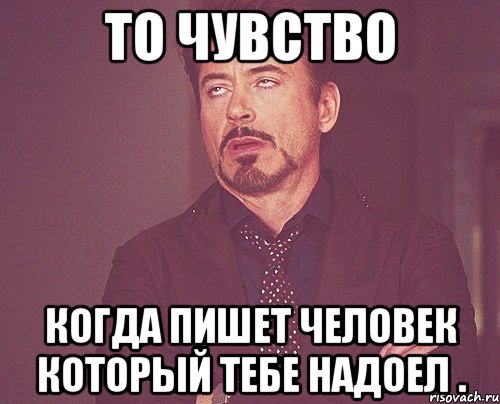 ТО ЧУВСТВО

КОГДА ПИШЕТ ЧЕЛОВЕК КОТОРЫЙ ТЕБЕ НАДОЕЛ .

risovach.ru